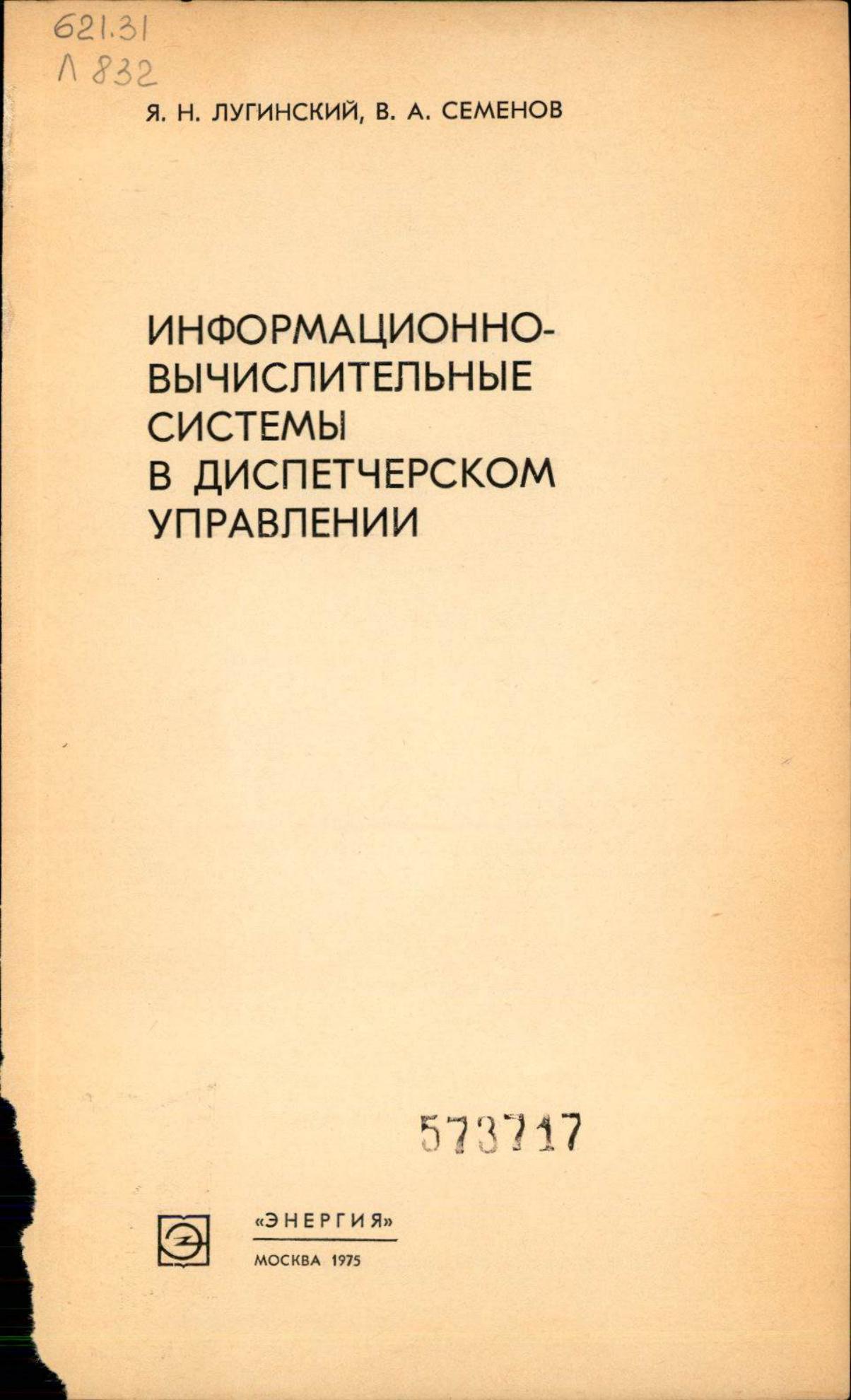 621.31
Л 832

Я. Н. ЛУГИНСКИЙ, В. А. СЕМЕНОВ

ИНФОРМАЦИОННО-
ВЫЧИСЛИТЕЛЬНЫЕ
СИСТЕМЫ
В ДИСПЕТЧЕРСКОМ
УПРАВЛЕНИИ

573717

«ЭНЕРГИЯ»

МОСКВА 1975